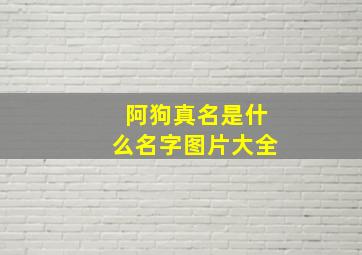 阿狗真名是什么名字图片大全